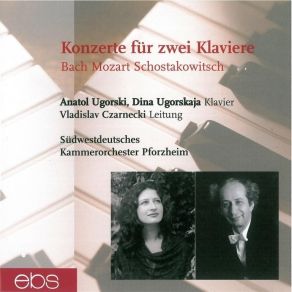 Konzerte für zwei Klaviere
Bach Mozart Schostakowitsch

Anatol Ugorski, Dina Ugorskaja Klavier
Vladislav Czarnecki Leitung

Südwestdeutsches
Kammerorchester Pforzheim

ebs